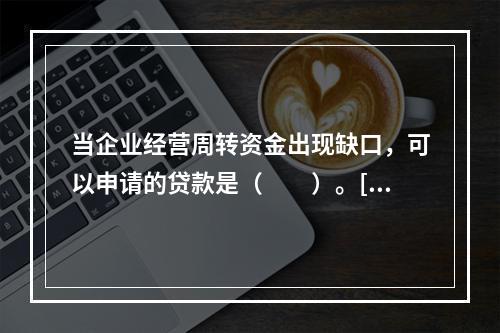 当企业经营周转资金出现缺口，可以申请的贷款是（　　）。[...